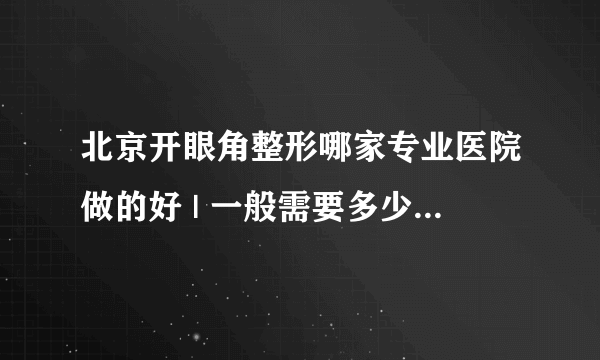 北京开眼角整形哪家专业医院做的好 | 一般需要多少...